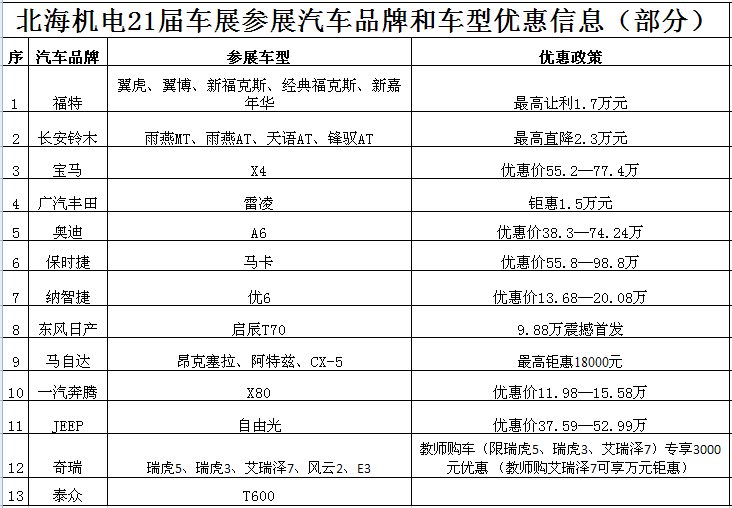 北海机电21届车展参展汽车品牌和车型优惠信息（部分）

| 序 | 汽车品牌 | 参展车型 | 优惠政策 |
|---|---|---|---|
| 1 | 福特 | 翼虎、翼博、新福克斯、经典福克斯、新嘉年华 | 最高让利1.7万元 |
| 2 | 长安铃木 | 雨燕MT、雨燕AT、天语AT、锋驭AT | 最高直降2.3万元 |
| 3 | 宝马 | X4 | 优惠价55.2—77.4万 |
| 4 | 广汽丰田 | 雷凌 | 钜惠1.5万元 |
| 5 | 奥迪 | A6 | 优惠价38.3—74.24万 |
| 6 | 保时捷 | 马卡 | 优惠价55.8—98.8万 |
| 7 | 纳智捷 | 优6 | 优惠价13.68—20.08万 |
| 8 | 东风日产 | 启辰T70 | 9.88万震撼首发 |
| 9 | 马自达 | 昂克塞拉、阿特兹、CX-5 | 最高钜惠18000元 |
| 10 | 一汽奔腾 | X80 | 优惠价11.98—15.58万 |
| 11 | JEEP | 自由光 | 优惠价37.59—52.99万 |
| 12 | 奇瑞 | 瑞虎5、瑞虎3、艾瑞泽7、风云2、E3 | 教师购车（限瑞虎5、瑞虎3、艾瑞泽7）专享3000元优惠（教师购艾瑞泽7可享万元钜惠） |
| 13 | 泰众 | T600 | |